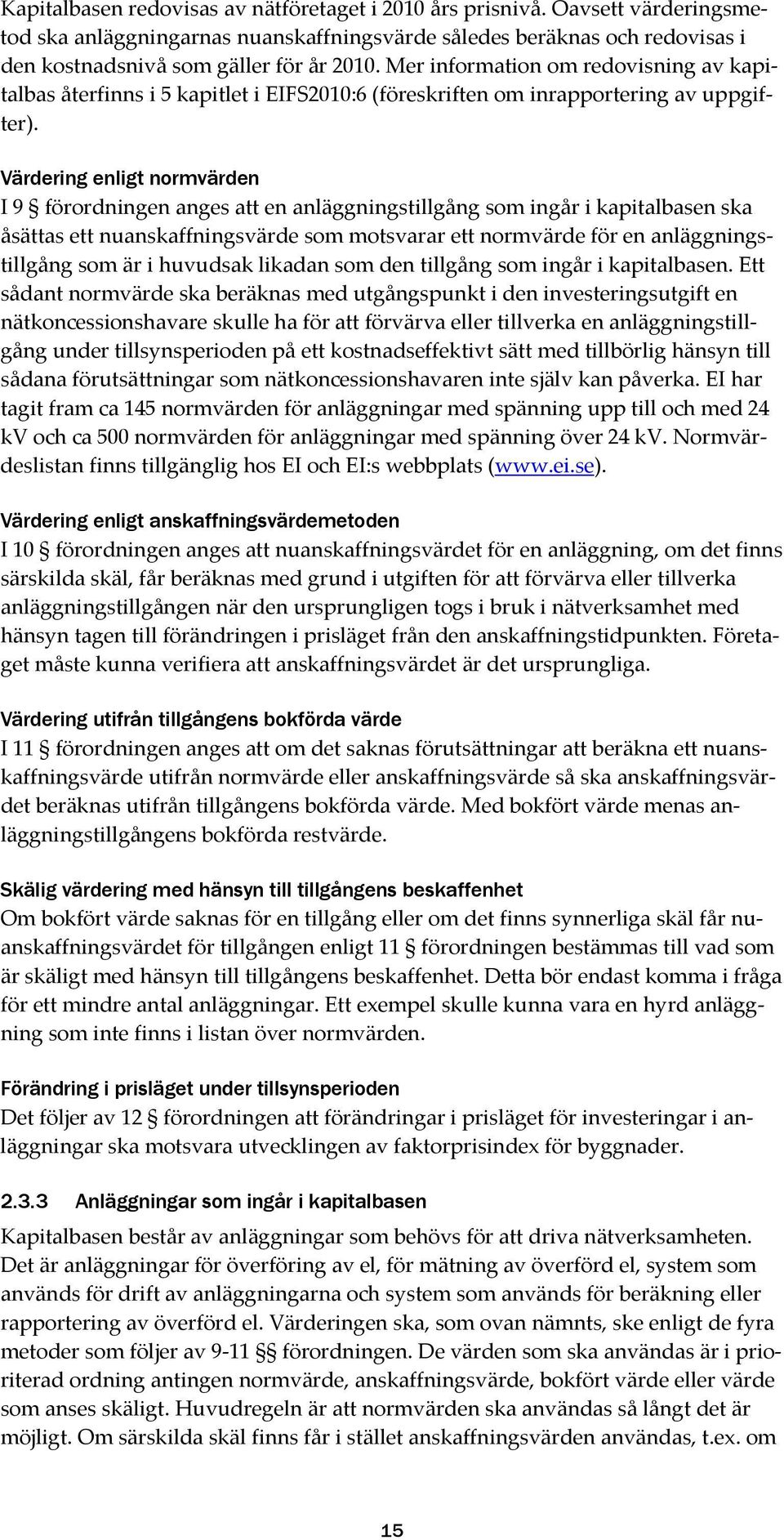 Kapitalbasen redovisas av nätföretaget i 2010 års prisnivå. Oavsett värderingsmetod ska anläggningarnas nuanskaffningsvärde således beräknas och redovisas i den kostnadsnivå som gäller för år 2010. Mer information om redovisning av kapitalbas återfinns i 5 kapitlet i EIFS2010:6 (föreskriften om inrapportering av uppgifter).

Värdering enligt normvärden

I 9 § förordningen anges att en anläggningstillgång som ingår i kapitalbasen ska åsättas ett nuanskaffningsvärde som motsvarar ett normvärde för en anläggningstillgång som är i huvudsak likadan som den tillgång som ingår i kapitalbasen. Ett sådant normvärde ska beräknas med utgångspunkt i den investeringsutgift en nätkoncessionshavare skulle ha för att förvärva eller tillverka en anläggningstillgång under tillsynsperioden på ett kostnadseffektivt sätt med tillbörlig hänsyn till sådana förutsättningar som nätkoncessionshavaren inte själv kan påverka. EI har tagit fram ca 145 normvärden för anläggningar med spänning upp till och med 24 kV och ca 500 normvärden för anläggningar med spänning över 24 kV. Normvärdeslistan finns tillgänglig hos EI och EI:s webbplats (www.ei.se).

Värdering enligt anskaffningsvärdemetoden

I 10 § förordningen anges att nuanskaffningsvärdet för en anläggning, om det finns särskilda skäl, får beräknas med grund i utgiften för att förvärva eller tillverka anläggningstillgången när den ursprungligen togs i bruk i nätverksamhet med hänsyn tagen till förändringen i prisläget från den anskaffningstidpunkten. Företaget måste kunna verifiera att anskaffningsvärdet är det ursprungliga.

Värdering utifrån tillgångens bokförda värde

I 11 § förordningen anges att om det saknas förutsättningar att beräkna ett nuanskaffningsvärde utifrån normvärde eller anskaffningsvärde så ska anskaffningsvärdet beräknas utifrån tillgångens bokförda värde. Med bokfört värde menas anläggningstillgångens bokförda restvärde.

Skälig värdering med hänsyn till tillgångens beskaffenhet

Om bokfört värde saknas för en tillgång eller om det finns synnerliga skäl får nuanskaffningsvärdet för tillgången enligt 11 § förordningen bestämmas till vad som är skäligt med hänsyn till tillgångens beskaffenhet. Detta bör endast komma i fråga för ett mindre antal anläggningar. Ett exempel skulle kunna vara en hyrd anläggning som inte finns i listan över normvärden.

Förändring i prisläget under tillsynsperioden

Det följer av 12 § förordningen att förändringar i prisläget för investeringar i anläggningar ska motsvara utvecklingen av faktorprisindex för byggnader.

2.3.3 Anläggningar som ingår i kapitalbasen

Kapitalbasen består av anläggningar som behövs för att driva nätverksamheten. Det är anläggningar för överföring av el, för mätning av överförd el, system som används för drift av anläggningarna och system som används för beräkning eller rapportering av överförd el. Värderingen ska, som ovan nämnts, ske enligt de fyra metoder som följer av 9-11 §§ förordningen. De värden som ska användas är i prioriterad ordning antingen normvärde, anskaffningsvärde, bokfört värde eller värde som anses skäligt. Huvudregeln är att normvärden ska användas så långt det är möjligt. Om särskilda skäl finns får i stället anskaffningsvärden användas, t.ex. om

15